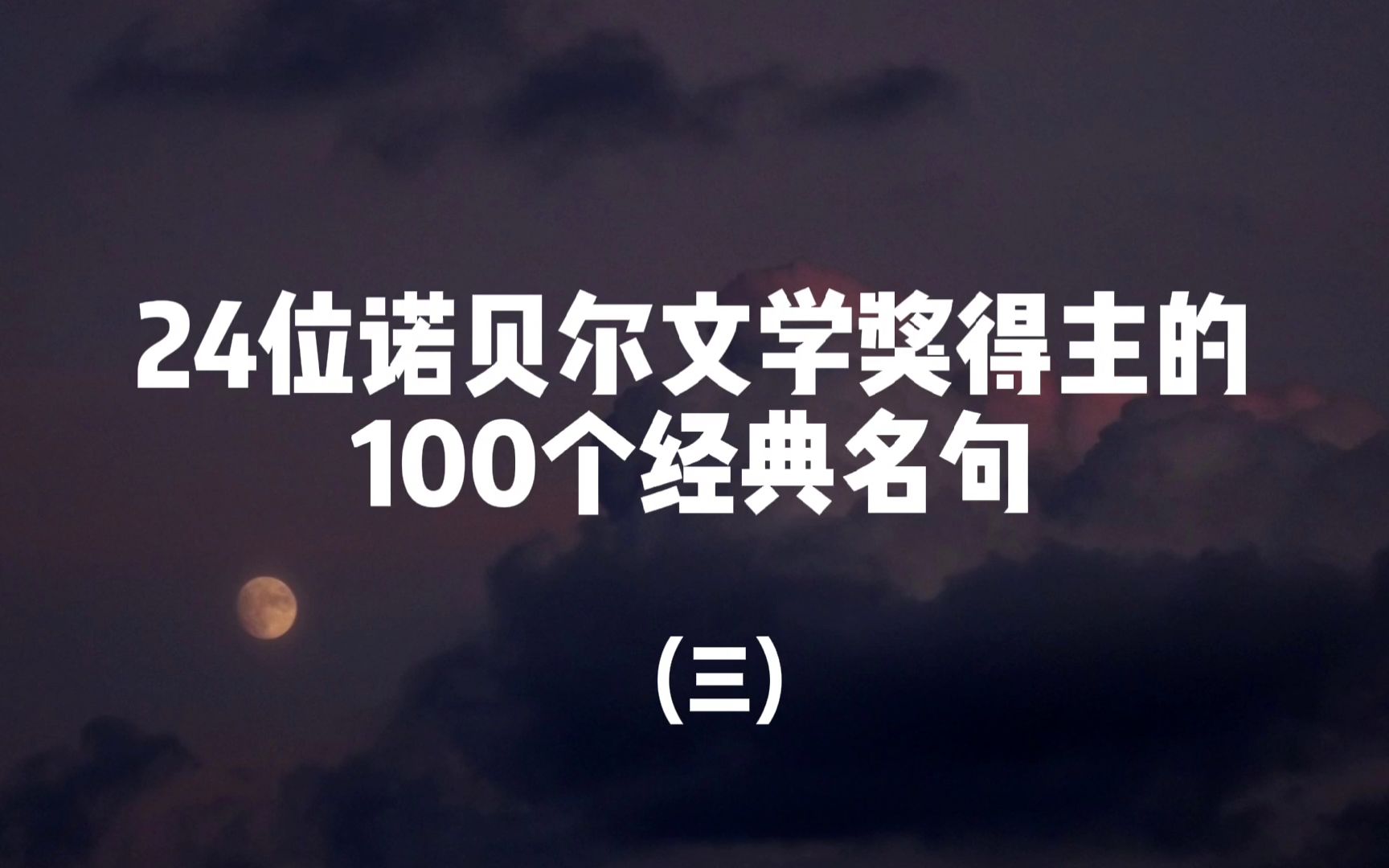 24位诺贝尔文学奖得主的
100个经典名句

(三)